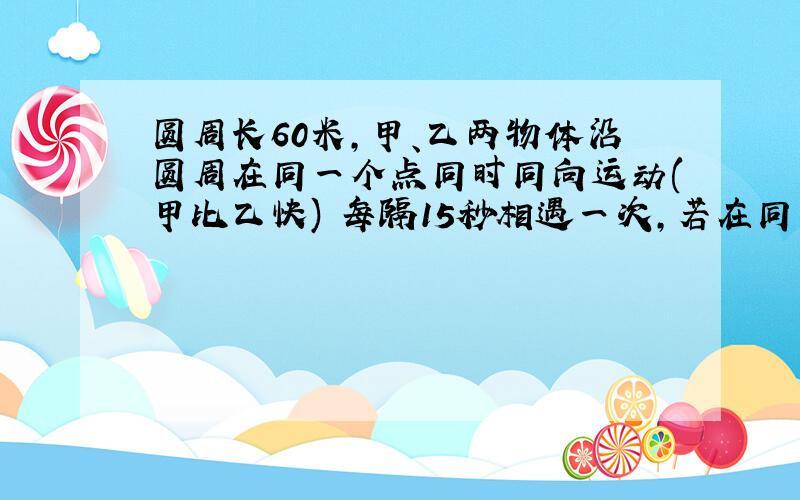 圆周长60米，甲、乙两物体沿圆周在同一个点同时同向运动(甲比乙快) 每隔15秒相遇一次，若在同